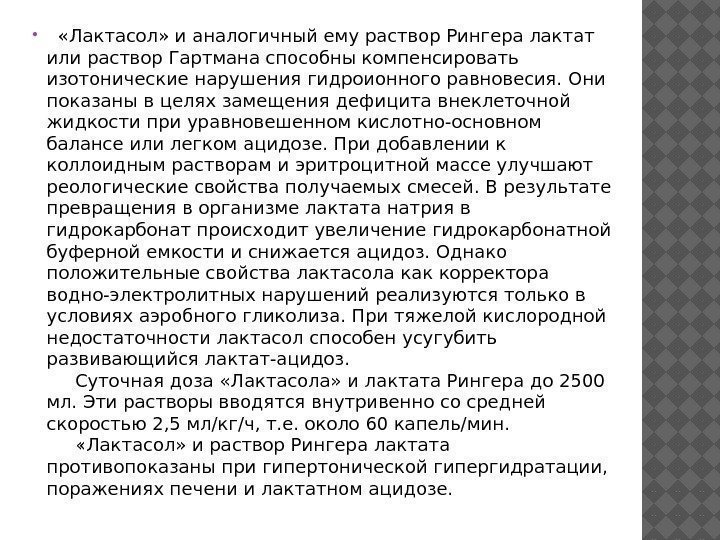 «Лактасол» и аналогичный ему раствор Рингера лактат или раствор Гартмана способны компенсировать изотонические нарушения гидроионного равновесия. Они показаны в целях замещения дефицита внеклеточной жидкости при уравновешенном кислотно-основном балансе или легком ацидозе. При добавлении к коллоидным растворам и эритроцитной массе улучшают реологические свойства получаемых смесей. В результате превращения в организме лактата натрия в гидрокарбонат происходит увеличение гидрокарбонатной буферной емкости и снижается ацидоз. Однако положительные свойства лактасола как корректора водно-электролитных нарушений реализуются только в условиях аэробного гликолиза. При тяжелой кислородной недостаточности лактасол способен усугубить развивающийся лактат-ацидоз.

Суточная доза «Лактасола» и лактата Рингера до 2500 мл. Эти растворы вводятся внутривенно со средней скоростью 2,5 мл/кг/ч, т.е. около 60 капель/мин.

«Лактасол» и раствор Рингера лактата противопоказаны при гипертонической гипергидратации, поражениях печени и лактатном ацидозе.